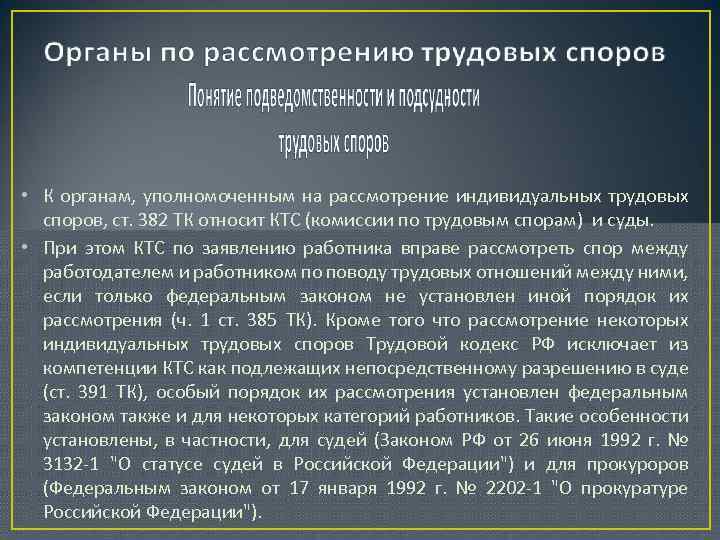 Органы по рассмотрению трудовых споров

Понятие подведомственности и подсудности трудовых споров

• К органам, уполномоченным на рассмотрение индивидуальных трудовых споров, ст. 382 ТК относит КТС (комиссии по трудовым спорам) и суды.

• При этом КТС по заявлению работника вправе рассмотреть спор между работодателем и работником по поводу трудовых отношений между ними, если только федеральным законом не установлен иной порядок их рассмотрения (ч. 1 ст. 385 ТК). Кроме того что рассмотрение некоторых индивидуальных трудовых споров Трудовой кодекс РФ исключает из компетенции КТС как подлежащих непосредственному разрешению в суде (ст. 391 ТК), особый порядок их рассмотрения установлен федеральным законом также и для некоторых категорий работников. Такие особенности установлены, в частности, для судей (Законом РФ от 26 июня 1992 г. № 3132-1 "О статусе судей в Российской Федерации") и для прокуроров (Федеральным законом от 17 января 1992 г. № 2202-1 "О прокуратуре Российской Федерации").